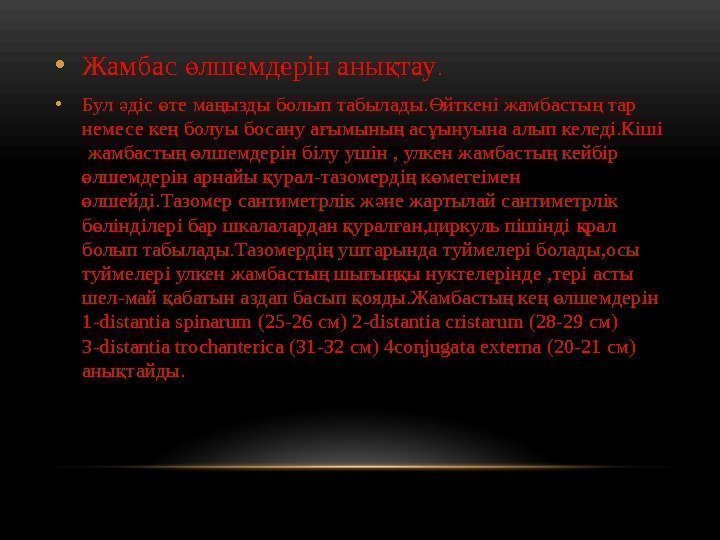 • Жамбас өлшемдерін анықтау.

• Бул әдіс өте маңызды болып табылады.Өйткені жамбастың тар немесе кең болуы босану ағымының асқынуына алып келеді.Кіші жамбастың өлшемдерін білу ушін , улкен жамбастың кейбір өлшемдерін арнайы қурал-тазомердің көмегеімен өлшейді.Тазомер сантиметрлік және жартылай сантиметрлік бөлінділері бар шкалалардан қуралған,циркуль пішінді қрал болып табылады.Тазомердің уштарында туймелері болады,осы туймелері улкен жамбастың шығыңқы нуктелерінде ,тері асты шел-май қабатын аздап басып қояды.Жамбастың кең өлшемдерін 1-distantia spinarum (25-26 см) 2-distantia cristarum (28-29 см) 3-distantia trochanterica (31-32 см) 4conjugata externa (20-21 см) анықтайды.